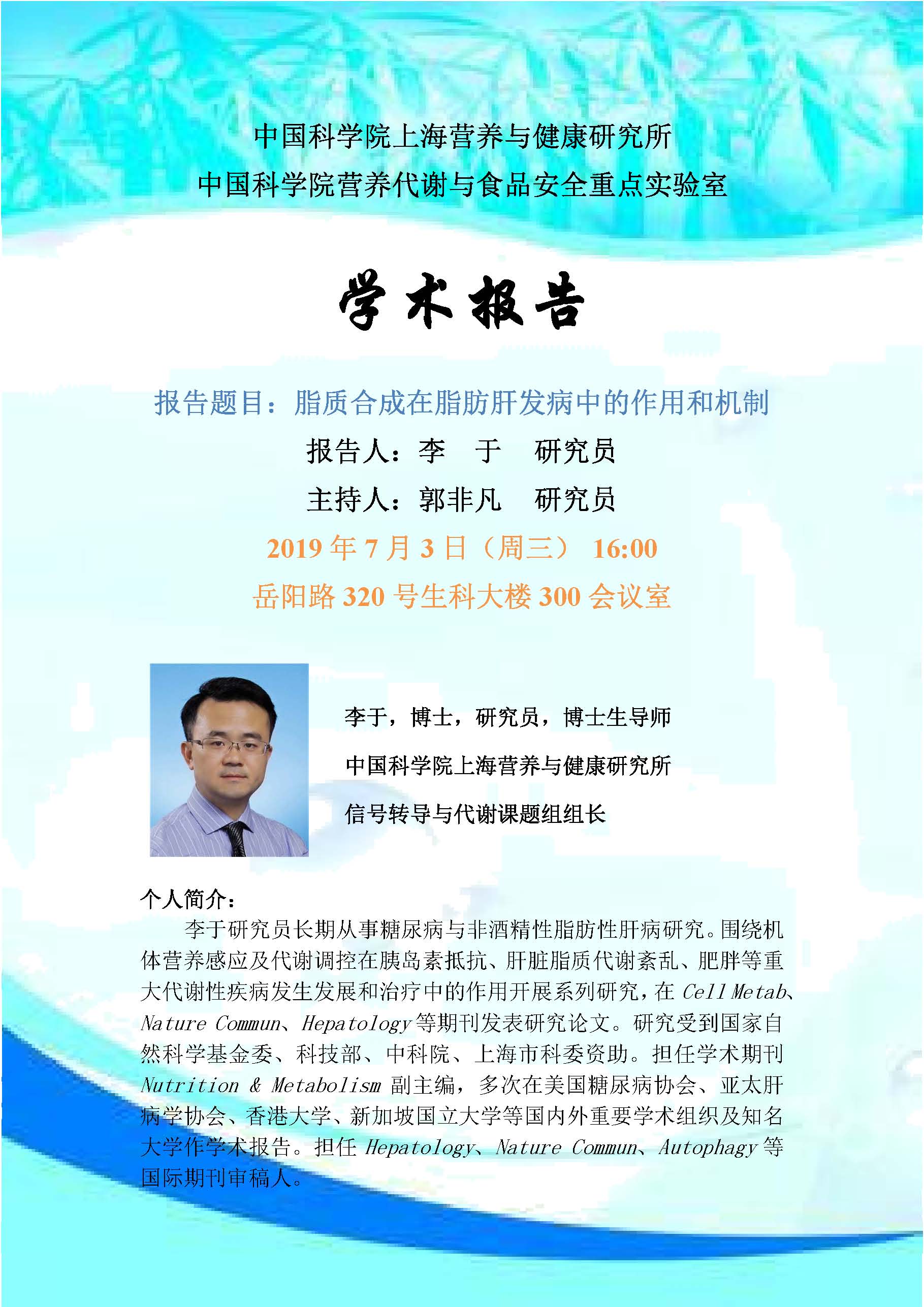 中国科学院上海营养与健康研究所

中国科学院营养代谢与食品安全重点实验室

学术报告

报告题目：脂质合成在脂肪肝发病中的作用和机制

报告人：李 于 研究员

主持人：郭非凡 研究员

2019年7月3日（周三） 16:00

岳阳路320号生科大楼300会议室

李于，博士，研究员，博士生导师

中国科学院上海营养与健康研究所

信号转导与代谢课题组组长

个人简介：

李于研究员长期从事糖尿病与非酒精性脂肪性肝病研究。围绕机体营养感应及代谢调控在胰岛素抵抗、肝脏脂质代谢紊乱、肥胖等重大代谢性疾病发生发展和治疗中的作用开展系列研究，在Cell Metab、Nature Commun、Hepatology等期刊发表研究论文。研究受到国家自然科学基金委、科技部、中科院、上海市科委资助。担任学术期刊Nutrition & Metabolism副主编，多次在美国糖尿病协会、亚太肝病学协会、香港大学、新加坡国立大学等国内外重要学术组织及知名大学作学术报告。担任Hepatology、Nature Commun、Autophagy等国际期刊审稿人。